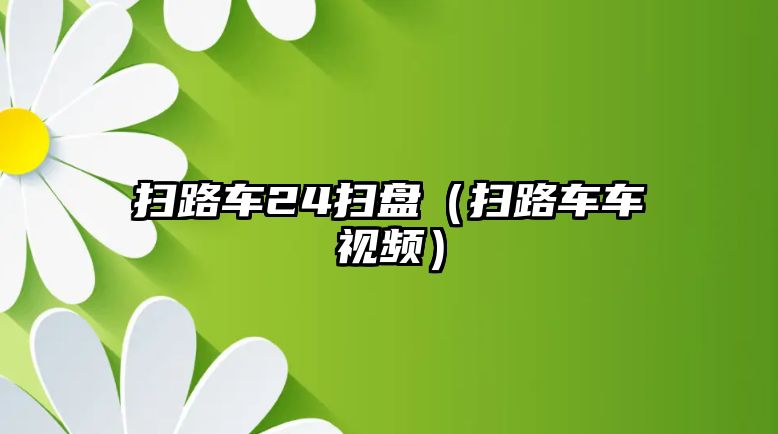 扫路车24扫盘（扫路车车视频）